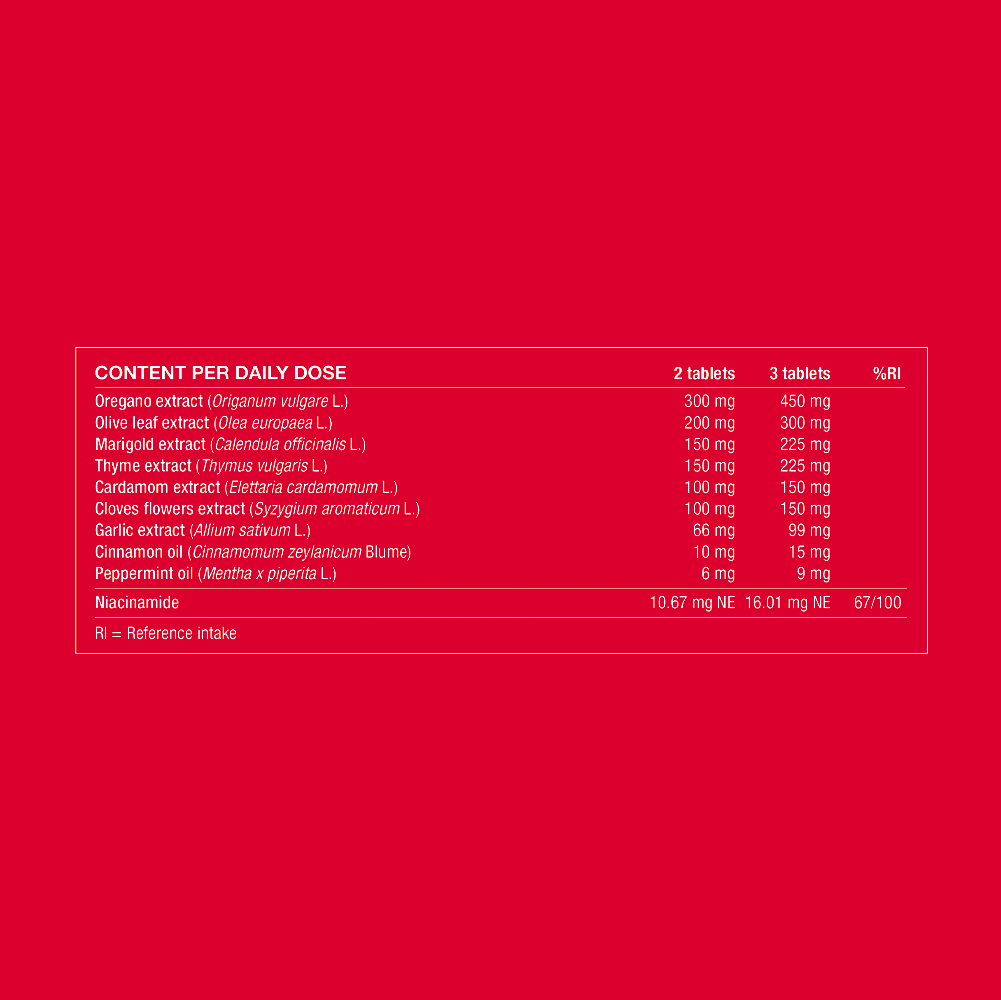 | CONTENT PER DAILY DOSE | 2 tablets | 3 tablets | %RI |
|---|---|---|---|
| Oregano extract (Origanum vulgare L.) | 300 mg | 450 mg | |
| Olive leaf extract (Olea europaea L.) | 200 mg | 300 mg | |
| Marigold extract (Calendula officinalis L.) | 150 mg | 225 mg | |
| Thyme extract (Thymus vulgaris L.) | 150 mg | 225 mg | |
| Cardamom extract (Elettaria cardamomum L.) | 100 mg | 150 mg | |
| Cloves flowers extract (Syzygium aromaticum L.) | 100 mg | 150 mg | |
| Garlic extract (Allium sativum L.) | 66 mg | 99 mg | |
| Cinnamon oil (Cinnamomum zeylanicum Blume) | 10 mg | 15 mg | |
| Peppermint oil (Mentha x piperita L.) | 6 mg | 9 mg | |
| Niacinamide | 10.67 mg NE | 16.01 mg NE | 67/100 |

RI = Reference intake